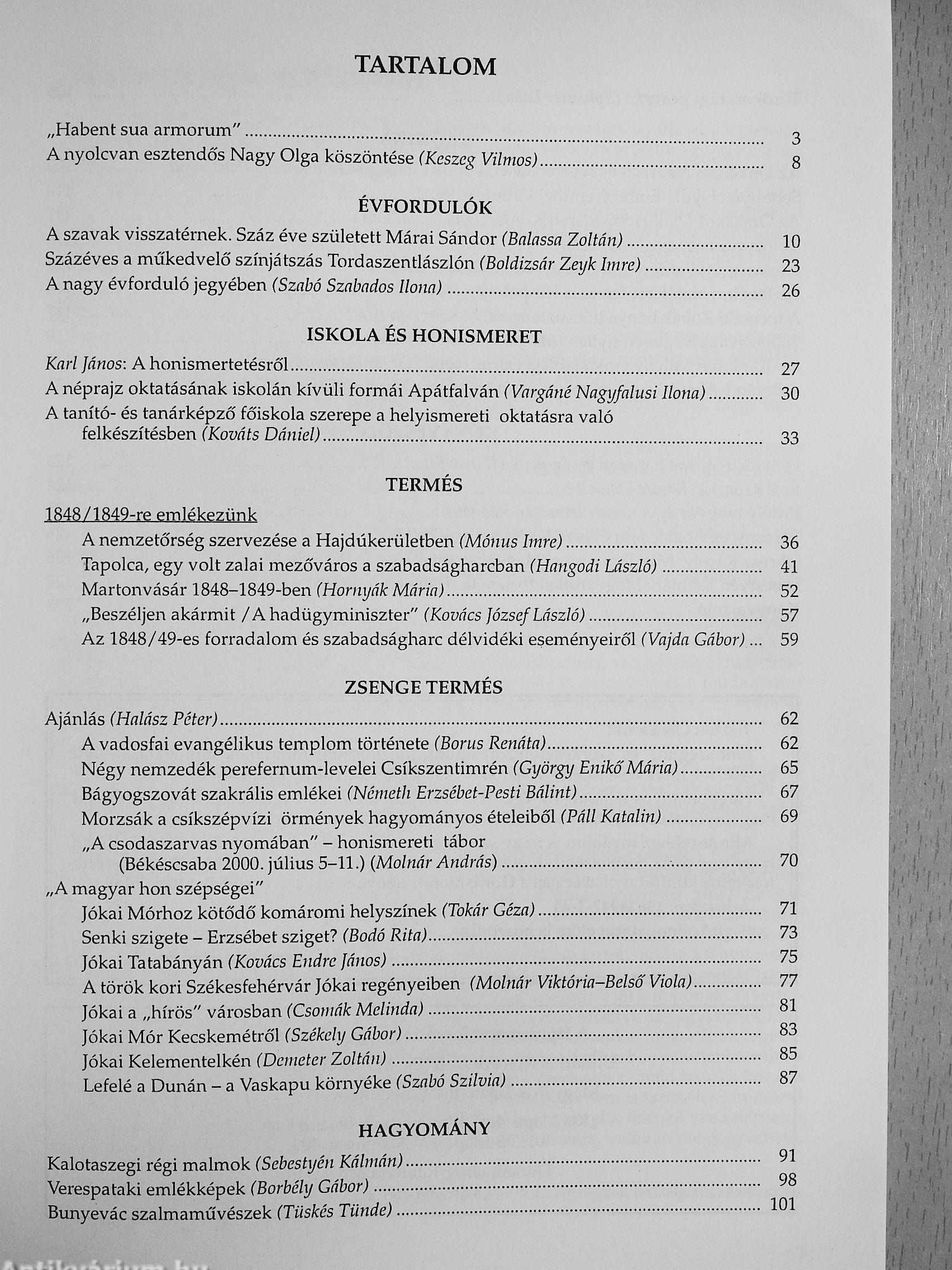 TARTALOM

„Habent sua armorum" 3
A nyolcvan esztendős Nagy Olga köszöntése (Keszeg Vilmos) 8

ÉVFORDULÓK

A szavak visszatérnek. Száz éve született Márai Sándor (Balassa Zoltán) 10
Százéves a műkedvelő színjátszás Tordaszentlászlón (Boldizsár Zeyk Imre) 23
A nagy évforduló jegyében (Szabó Szabados Ilona) 26

ISKOLA ÉS HONISMERET

Karl János: A honismertetésről 27
A néprajz oktatásának iskolán kívüli formái Apátfalván (Vargáné Nagyfalusi Ilona) 30
A tanító- és tanárképző főiskola szerepe a helyismereti oktatásra való felkészítésben (Kováts Dániel) 33

TERMÉS

1848/1849-re emlékezünk
A nemzetőrség szervezése a Hajdúkerületben (Mónus Imre) 36
Tapolca, egy volt zalai mezőváros a szabadságharcban (Hangodi László) 41
Martonvásár 1848–1849-ben (Hornyák Mária) 52
„Beszéljen akármit / A hadügyminiszter" (Kovács József László) 57
Az 1848/49-es forradalom és szabadságharc délvidéki eseményeiről (Vajda Gábor) 59

ZSENGE TERMÉS

Ajánlás (Halász Péter) 62
A vadosfai evangélikus templom története (Borus Renáta) 62
Négy nemzedék perefernum-levelei Csíkszentimrén (György Enikő Mária) 65
Bágyogszovát szakrális emlékei (Németh Erzsébet-Pesti Bálint) 67
Morzsák a csíkszépvízi örmények hagyományos ételeiből (Páll Katalin) 69
„A csodaszarvas nyomában" – honismereti tábor (Békéscsaba 2000. július 5–11.) (Molnár András) 70
„A magyar hon szépségei"
Jókai Mórhoz kötődő komáromi helyszínek (Tokár Géza) 71
Senki szigete – Erzsébet sziget? (Bodó Rita) 73
Jókai Tatabányán (Kovács Endre János) 75
A török kori Székesfehérvár Jókai regényeiben (Molnár Viktória–Belső Viola) 77
Jókai a „hírös" városban (Csomák Melinda) 81
Jókai Mór Kecskemétről (Székely Gábor) 83
Jókai Kelementelkén (Demeter Zoltán) 85
Lefelé a Dunán – a Vaskapu környéke (Szabó Szilvia) 87

HAGYOMÁNY

Kalotaszegi régi malmok (Sebestyén Kálmán) 91
Verespataki emlékképek (Borbély Gábor) 98
Bunyevác szalmaművészek (Tüskés Tünde) 101

Antikvárium.hu